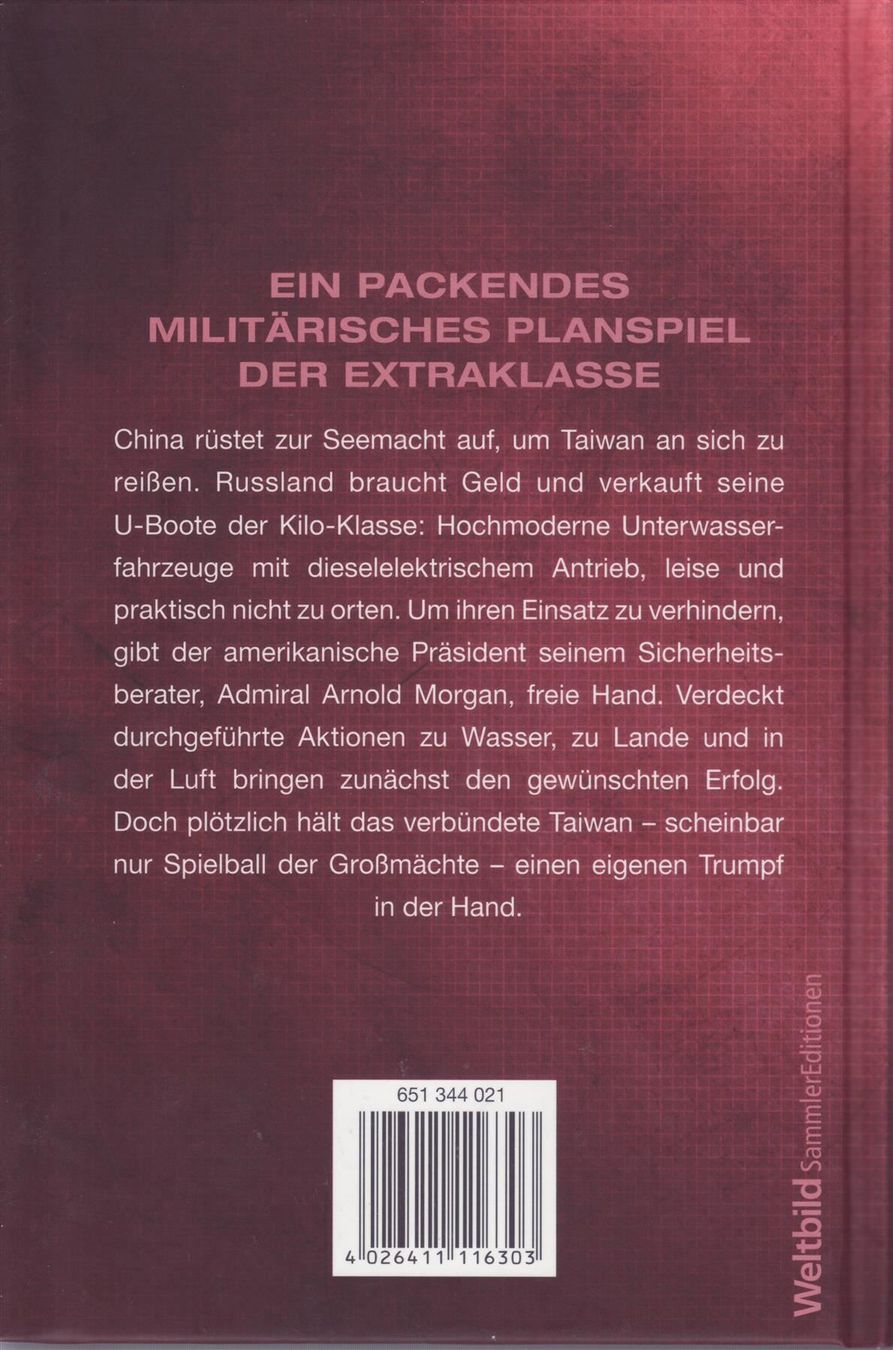 EIN PACKENDES MILITÄRISCHES PLANSPIEL DER EXTRAKLASSE

China rüstet zur Seemacht auf, um Taiwan an sich zu reißen. Russland braucht Geld und verkauft seine U-Boote der Kilo-Klasse: Hochmoderne Unterwasserfahrzeuge mit dieselelektrischem Antrieb, leise und praktisch nicht zu orten. Um ihren Einsatz zu verhindern, gibt der amerikanische Präsident seinem Sicherheitsberater, Admiral Arnold Morgan, freie Hand. Verdeckt durchgeführte Aktionen zu Wasser, zu Lande und in der Luft bringen zunächst den gewünschten Erfolg. Doch plötzlich hält das verbündete Taiwan – scheinbar nur Spielball der Großmächte – einen eigenen Trumpf in der Hand.

651 344 021

4 026411 116303

Weltbild SammlerEditionen